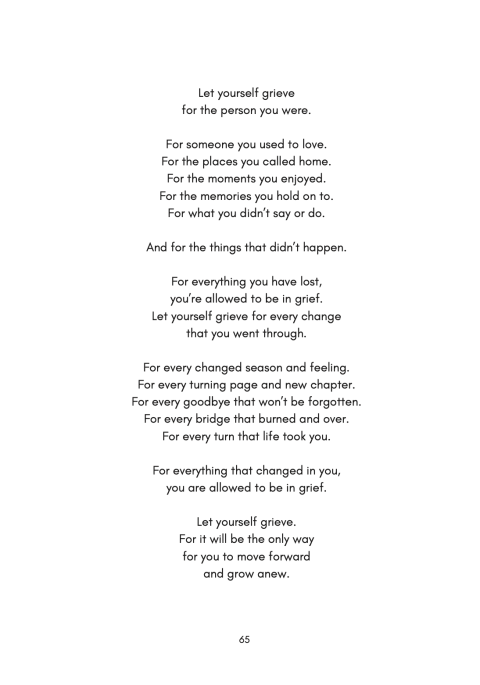 Let yourself grieve
for the person you were.

For someone you used to love.
For the places you called home.
For the moments you enjoyed.
For the memories you hold on to.
For what you didn't say or do.

And for the things that didn't happen.

For everything you have lost,
you're allowed to be in grief.
Let yourself grieve for every change
that you went through.

For every changed season and feeling.
For every turning page and new chapter.
For every goodbye that won't be forgotten.
For every bridge that burned and over.
For every turn that life took you.

For everything that changed in you,
you are allowed to be in grief.

Let yourself grieve.
For it will be the only way
for you to move forward
and grow anew.

65